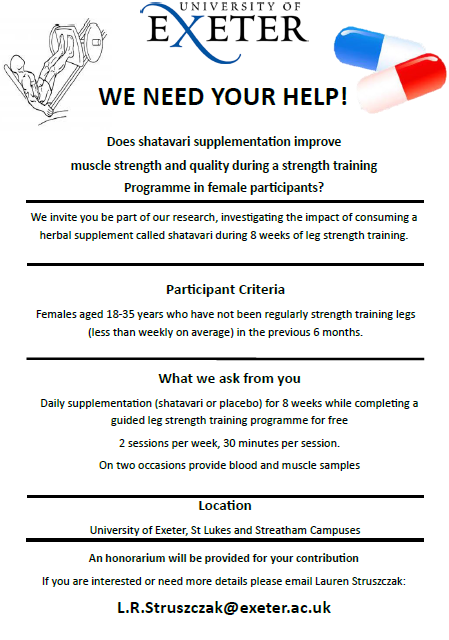 UNIVERSITY OF
EXETER

WE NEED YOUR HELP!

Does shatavari supplementation improve muscle strength and quality during a strength training Programme in female participants?

We invite you be part of our research, investigating the impact of consuming a herbal supplement called shatavari during 8 weeks of leg strength training.

Participant Criteria

Females aged 18-35 years who have not been regularly strength training legs (less than weekly on average) in the previous 6 months.

What we ask from you

Daily supplementation (shatavari or placebo) for 8 weeks while completing a guided leg strength training programme for free

2 sessions per week, 30 minutes per session.

On two occasions provide blood and muscle samples

Location

University of Exeter, St Lukes and Streatham Campuses

An honorarium will be provided for your contribution

If you are interested or need more details please email Lauren Struszczak:

L.R.Struszczak@exeter.ac.uk